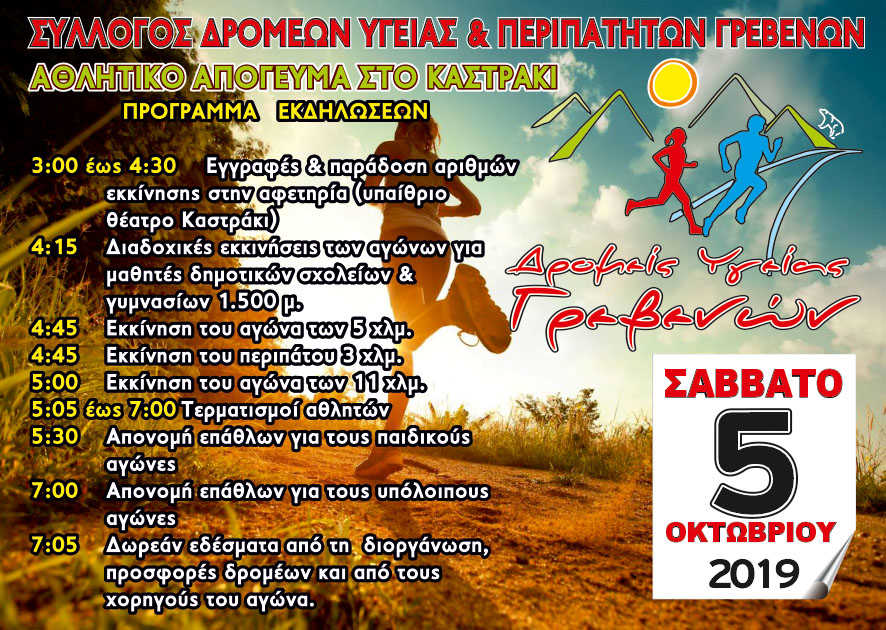 ΣΥΛΛΟΓΟΣ ΔΡΟΜΕΩΝ ΥΓΕΙΑΣ & ΠΕΡΙΠΑΤΗΤΩΝ ΓΡΕΒΕΝΩΝ

ΑΘΛΗΤΙΚΟ ΑΠΟΓΕΥΜΑ ΣΤΟ ΚΑΣΤΡΑΚΙ

ΠΡΟΓΡΑΜΜΑ ΕΚΔΗΛΩΣΕΩΝ

3:00 έως 4:30 Εγγραφές & παράδοση αριθμών εκκίνησης στην αφετηρία (υπαίθριο θέατρο Καστράκι)

4:15 Διαδοχικές εκκινήσεις των αγώνων για μαθητές δημοτικών σχολείων & γυμνασίων 1.500 μ.

4:45 Εκκίνηση του αγώνα των 5 χλμ.

4:45 Εκκίνηση του περιπάτου 3 χλμ.

5:00 Εκκίνηση του αγώνα των 11 χλμ.

5:05 έως 7:00 Τερματισμοί αθλητών

5:30 Απονομή επάθλων για τους παιδικούς αγώνες

7:00 Απονομή επάθλων για τους υπόλοιπους αγώνες

7:05 Δωρεάν εδέσματα από τη διοργάνωση, προσφορές δρομέων και από τους χορηγούς του αγώνα.

Δρομείς Υγείας Γρεβενών

ΣΑΒΒΑΤΟ
5
ΟΚΤΩΒΡΙΟΥ
2019